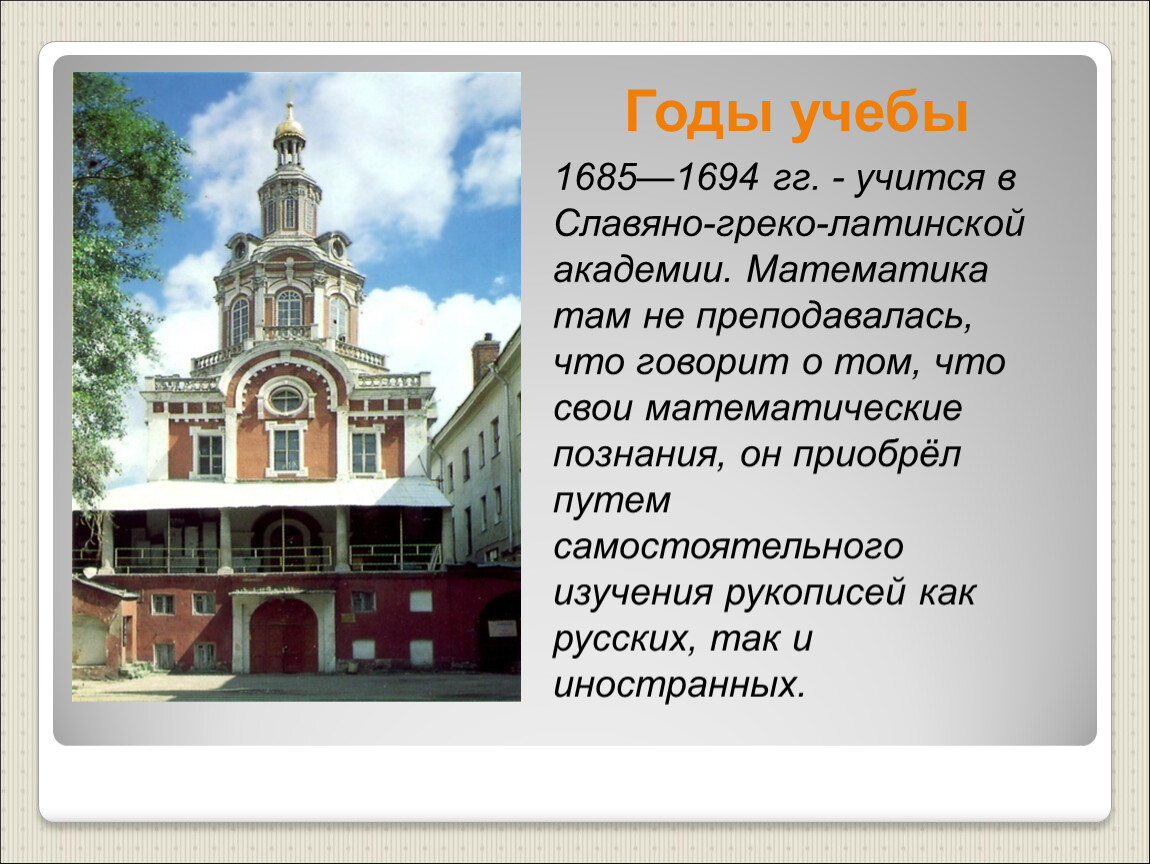 Годы учебы

1685—1694 гг. - учится в Славяно-греко-латинской академии. Математика там не преподавалась, что говорит о том, что свои математические познания, он приобрёл путем самостоятельного изучения рукописей как русских, так и иностранных.